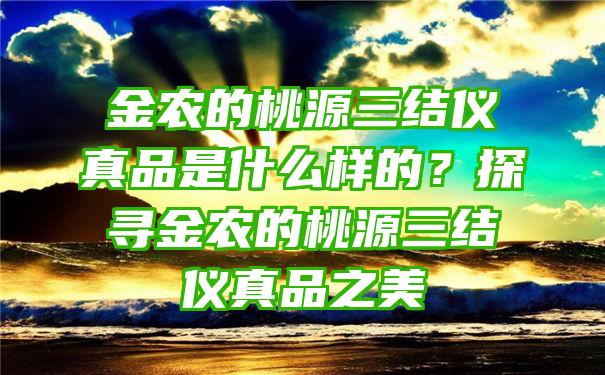 金农的桃源三结仪真品是什么样的？探寻金农的桃源三结仪真品之美